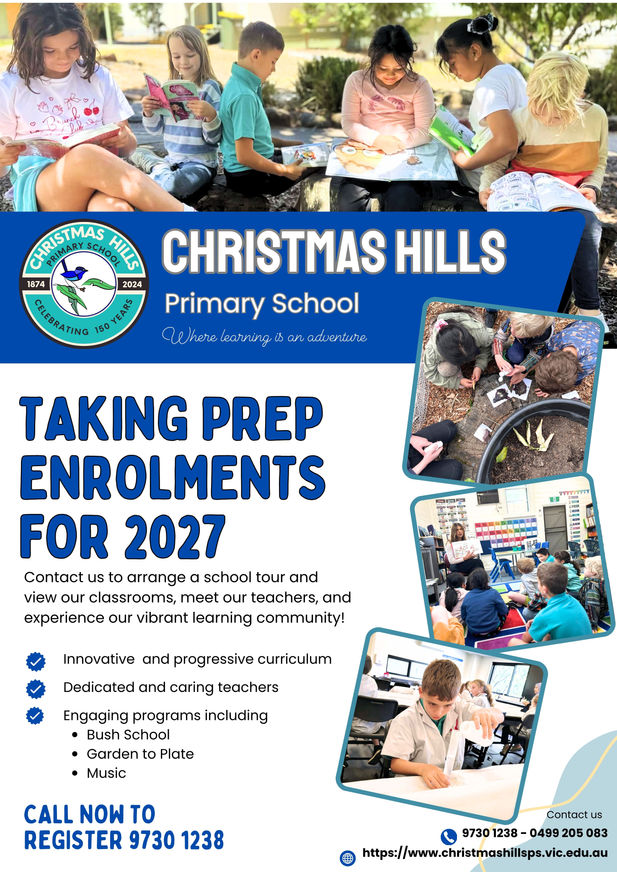 CHRISTMAS HILLS PRIMARY SCHOOL
1874 2024
CELEBRATING 150 YEARS

CHRISTMAS HILLS
Primary School
Where learning is an adventure

TAKING PREP ENROLMENTS FOR 2027

Contact us to arrange a school tour and view our classrooms, meet our teachers, and experience our vibrant learning community!

Innovative and progressive curriculum
Dedicated and caring teachers
Engaging programs including
• Bush School
• Garden to Plate
• Music

CALL NOW TO REGISTER 9730 1238

Contact us
9730 1238 - 0499 205 083
https://www.christmashillsps.vic.edu.au